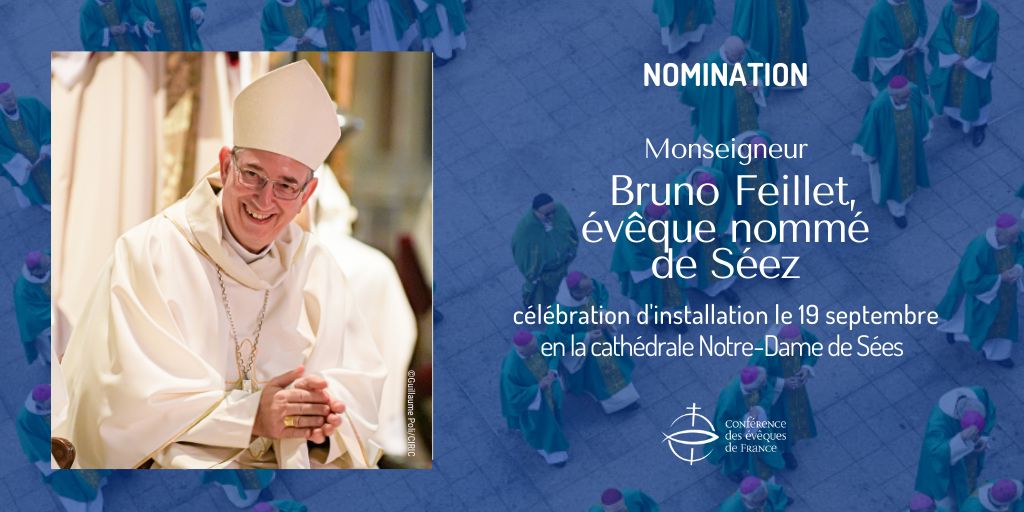 ©Guillaume Poli/CIRIC

NOMINATION

Monseigneur
Bruno Feillet,
évêque nommé
de Séez

célébration d'installation le 19 septembre
en la cathédrale Notre-Dame de Sées

Conférence
des évêques
de France